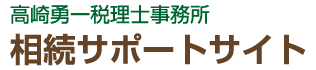 高崎勇一税理士事務所
相続サポートサイト